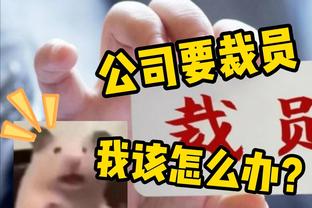 公司要裁员

裁员

我该怎么办?